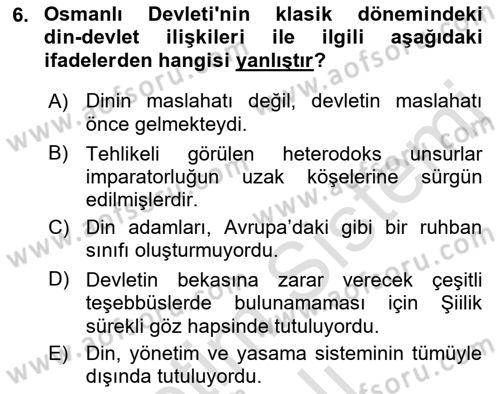 6. Osmanlı Devleti'nin klasik dönemindeki din-devlet ilişkileri ile ilgili aşağıdaki ifadelerden hangisi yanlıştır?

A) Dinin maslahatı değil, devletin maslahatı önce gelmekteydi.

B) Tehlikeli görülen heterodoks unsurlar imparatorluğun uzak köşelerine sürgün edilmişlerdir.

C) Din adamları, Avrupa'daki gibi bir ruhban sınıfı oluşturmuyordu.

D) Devletin bekasına zarar verecek çeşitli teşebbüslerde bulunamaması için Şiilik sürekli göz hapsinde tutuluyordu.

E) Din, yönetim ve yasama sisteminin tümüyle dışında tutuluyordu.

www.aofsoru.com